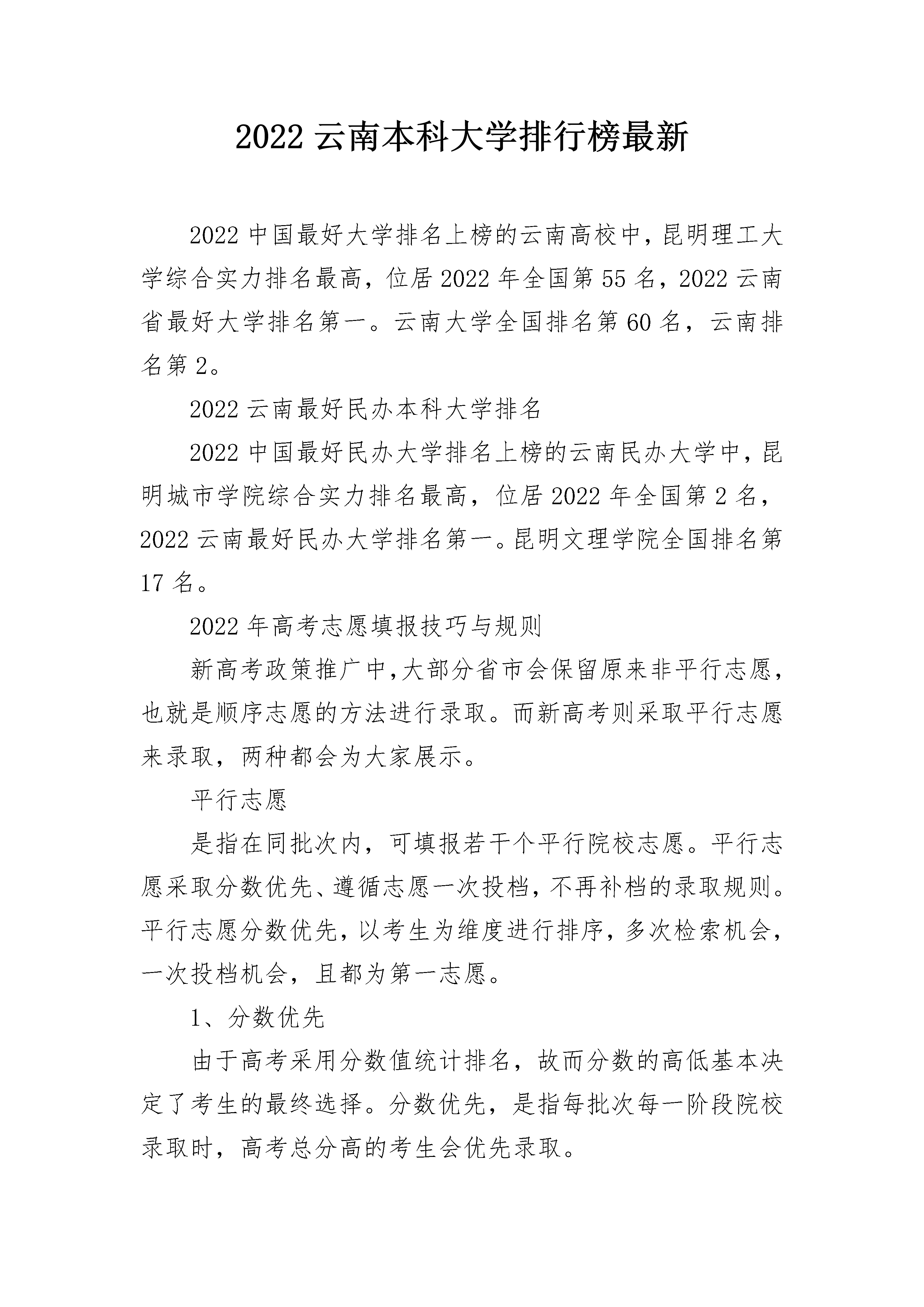 2022 云南本科大学排行榜最新

2022 中国最好大学排名上榜的云南高校中，昆明理工大学综合实力排名最高，位居 2022 年全国第 55 名，2022 云南省最好大学排名第一。云南大学全国排名第 60 名，云南排名第 2。

2022 云南最好民办本科大学排名

2022 中国最好民办大学排名上榜的云南民办大学中，昆明城市学院综合实力排名最高，位居 2022 年全国第 2 名，2022 云南最好民办大学排名第一。昆明文理学院全国排名第 17 名。

2022 年高考志愿填报技巧与规则

新高考政策推广中,大部分省市会保留原来非平行志愿，也就是顺序志愿的方法进行录取。而新高考则采取平行志愿来录取，两种都会为大家展示。

平行志愿

是指在同批次内，可填报若干个平行院校志愿。平行志愿采取分数优先、遵循志愿一次投档，不再补档的录取规则。平行志愿分数优先，以考生为维度进行排序，多次检索机会，一次投档机会，且都为第一志愿。

1、分数优先

由于高考采用分数值统计排名，故而分数的高低基本决定了考生的最终选择。分数优先，是指每批次每一阶段院校录取时，高考总分高的考生会优先录取。